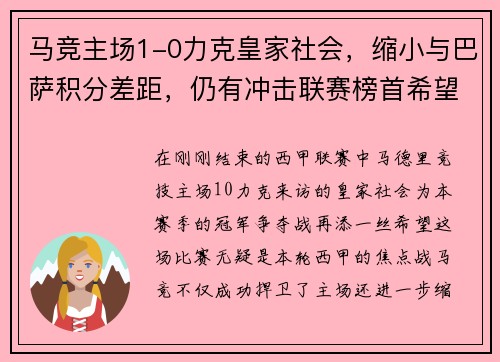 马竞主场1-0力克皇家社会，缩小与巴萨积分差距，仍有冲击联赛榜首希望

在刚刚结束的西甲联赛中马德里竞技主场10力克来访的皇家社会为本赛季的冠军争夺战再添一丝希望这场比赛无疑是本轮西甲的焦点战马竞不仅成功捍卫了主场还进一步缩